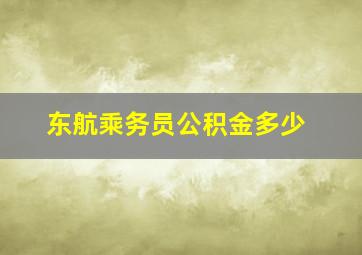 东航乘务员公积金多少